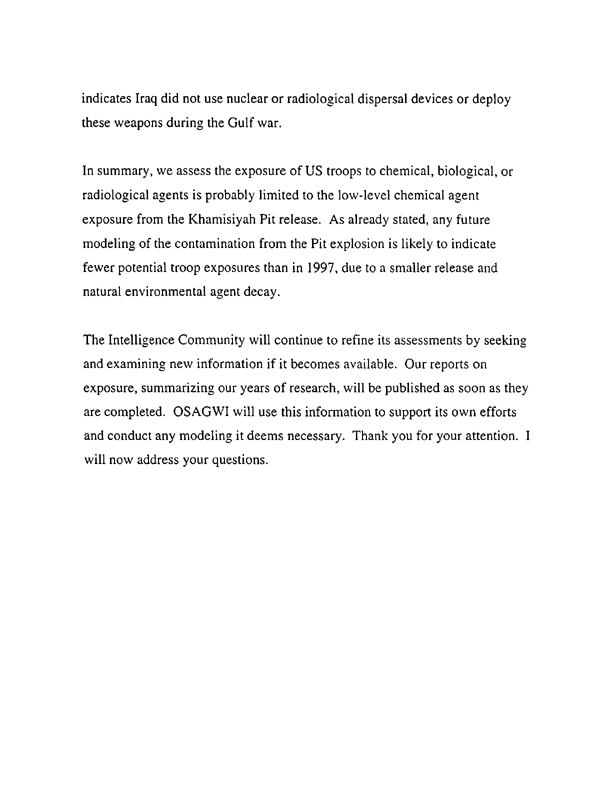 indicates Iraq did not use nuclear or radiological dispersal devices or deploy these weapons during the Gulf war.

In summary, we assess the exposure of US troops to chemical, biological, or radiological agents is probably limited to the low-level chemical agent exposure from the Khamisiyah Pit release. As already stated, any future modeling of the contamination from the Pit explosion is likely to indicate fewer potential troop exposures than in 1997, due to a smaller release and natural environmental agent decay.

The Intelligence Community will continue to refine its assessments by seeking and examining new information if it becomes available. Our reports on exposure, summarizing our years of research, will be published as soon as they are completed. OSAGWI will use this information to support its own efforts and conduct any modeling it deems necessary. Thank you for your attention. I will now address your questions.